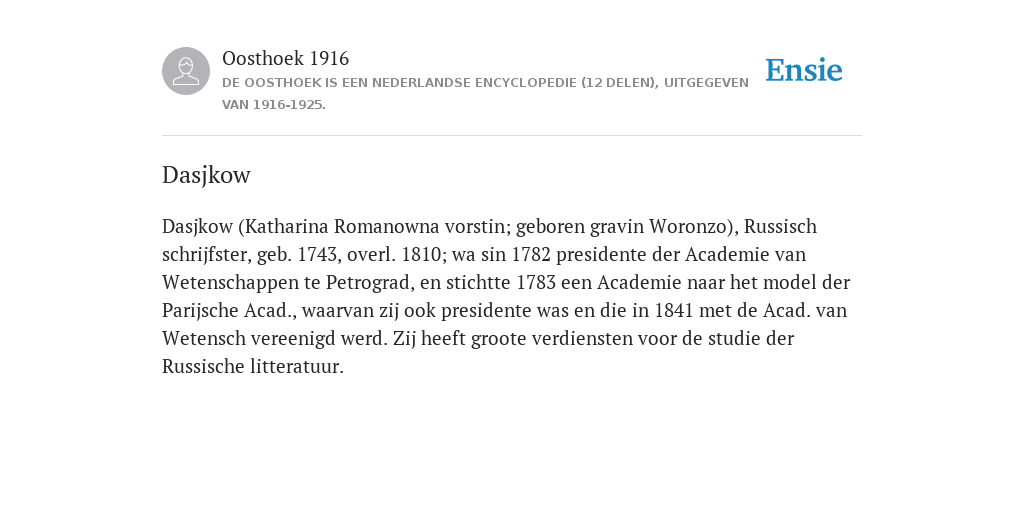 Oosthoek 1916

DE OOSTHOEK IS EEN NEDERLANDSE ENCYCLOPEDIE (12 DELEN), UITGEGEVEN VAN 1916-1925.

Ensie

Dasjkow

Dasjkow (Katharina Romanowna vorstin; geboren gravin Woronzo), Russisch schrijfster, geb. 1743, overl. 1810; wa sin 1782 presidente der Academie van Wetenschappen te Petrograd, en stichtte 1783 een Academie naar het model der Parijsche Acad., waarvan zij ook presidente was en die in 1841 met de Acad. van Wetensch vereenigd werd. Zij heeft groote verdiensten voor de studie der Russische litteratuur.